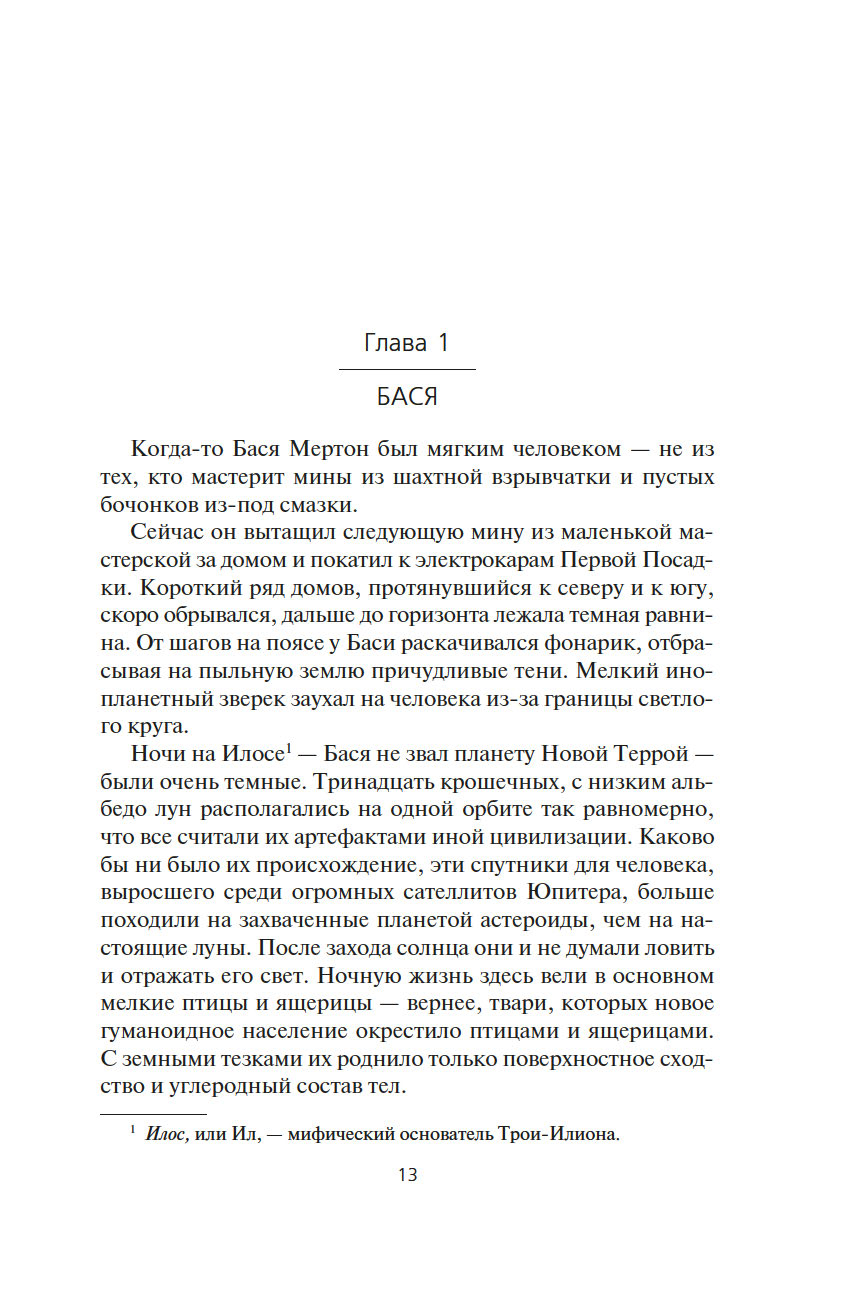 Глава 1

БАСЯ

Когда-то Бася Мертон был мягким человеком — не из тех, кто мастерит мины из шахтной взрывчатки и пустых бочонков из-под смазки.

Сейчас он вытащил следующую мину из маленькой мастерской за домом и покатил к электрокарам Первой Посадки. Короткий ряд домов, протянувшийся к северу и к югу, скоро обрывался, дальше до горизонта лежала темная равнина. От шагов на поясе у Баси раскачивался фонарик, отбрасывая на пыльную землю причудливые тени. Мелкий инопланетный зверек заухал на человека из-за границы светлого круга.

Ночи на Илосе$^1$ — Бася не звал планету Новой Террой — были очень темные. Тринадцать крошечных, с низким альбедо лун располагались на одной орбите так равномерно, что все считали их артефактами иной цивилизации. Каково бы ни было их происхождение, эти спутники для человека, выросшего среди огромных сателлитов Юпитера, больше походили на захваченные планетой астероиды, чем на настоящие луны. После захода солнца они и не думали ловить и отражать его свет. Ночную жизнь здесь вели в основном мелкие птицы и ящерицы — вернее, твари, которых новое гуманоидное население окрестило птицами и ящерицами. С земными тезками их роднило только поверхностное сходство и углеродный состав тел.

$^1$ Илос, или Ил, — мифический основатель Трои-Илиона.

13